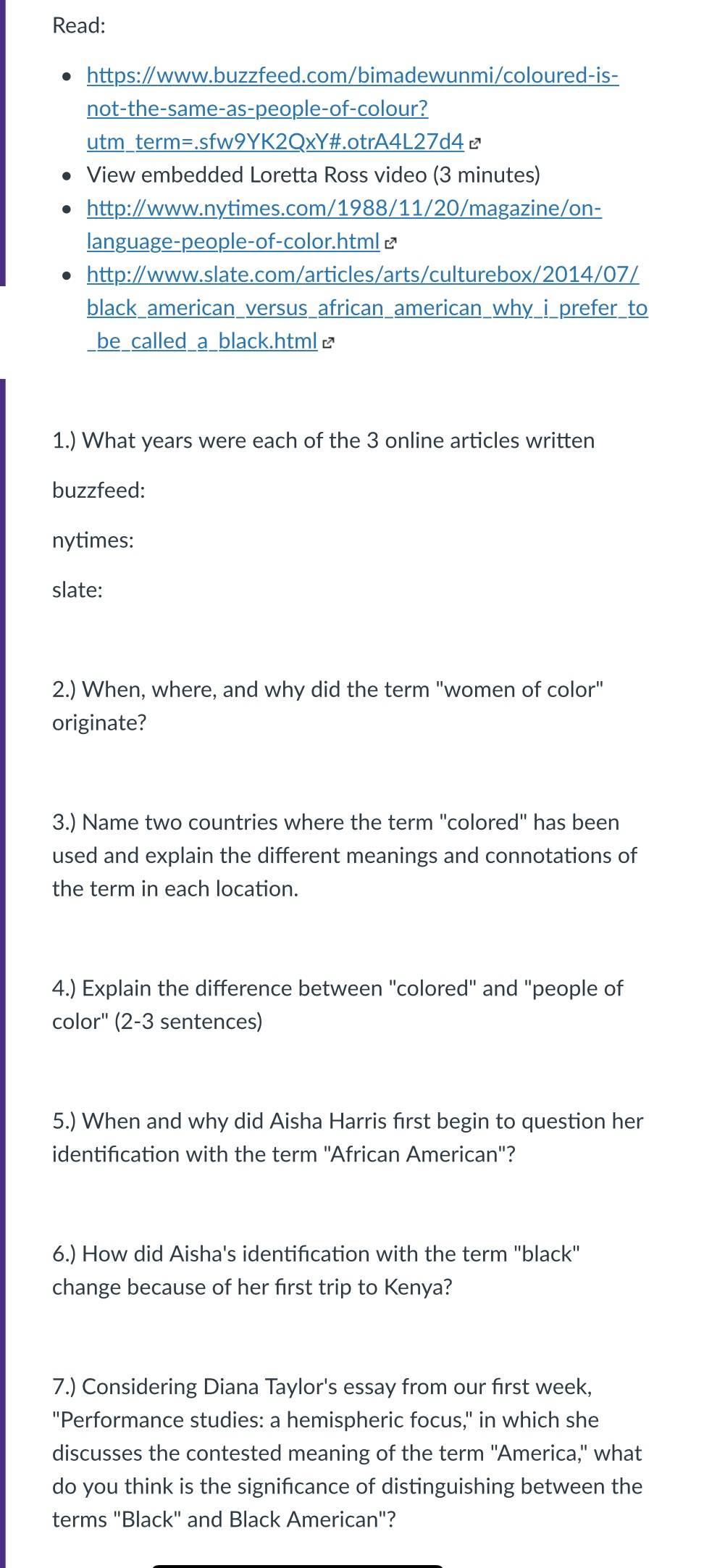 Read:

- https://www.buzzfeed.com/bimadewunmi/coloured-is-not-the-same-as-people-of-colour?utm_term=.sfw9YK2QxY#.otrA4L27d4
- View embedded Loretta Ross video (3 minutes)
- http://www.nytimes.com/1988/11/20/magazine/on-language-people-of-color.html
- http://www.slate.com/articles/arts/culturebox/2014/07/black_american_versus_african_american_why_i_prefer_to_be_called_a_black.html

1.) What years were each of the 3 online articles written

buzzfeed:

nytimes:

slate:

2.) When, where, and why did the term "women of color" originate?

3.) Name two countries where the term "colored" has been used and explain the different meanings and connotations of the term in each location.

4.) Explain the difference between "colored" and "people of color" (2-3 sentences)

5.) When and why did Aisha Harris first begin to question her identification with the term "African American"?

6.) How did Aisha's identification with the term "black" change because of her first trip to Kenya?

7.) Considering Diana Taylor's essay from our first week, "Performance studies: a hemispheric focus," in which she discusses the contested meaning of the term "America," what do you think is the significance of distinguishing between the terms "Black" and Black American"?